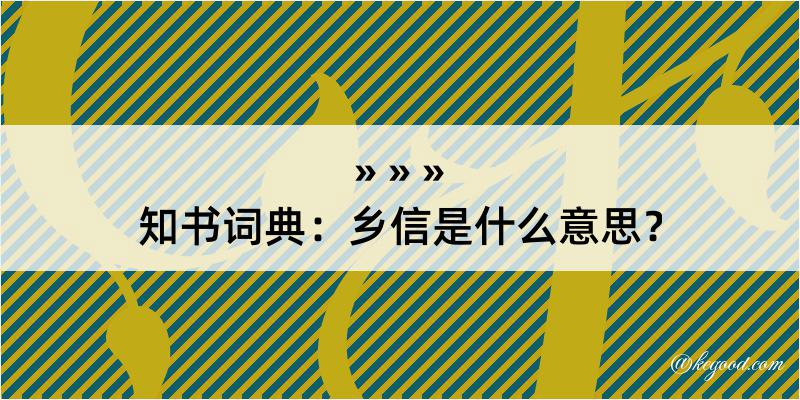 » » »

知书词典：乡信是什么意思？

@keyood.com